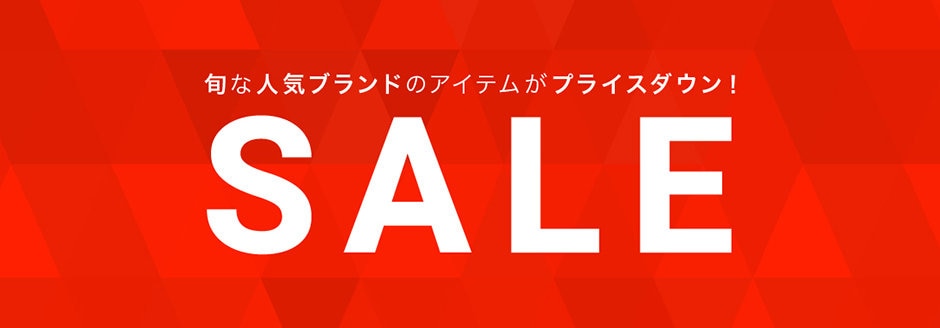 旬な人気ブランドのアイテムがプライスダウン！

SALE